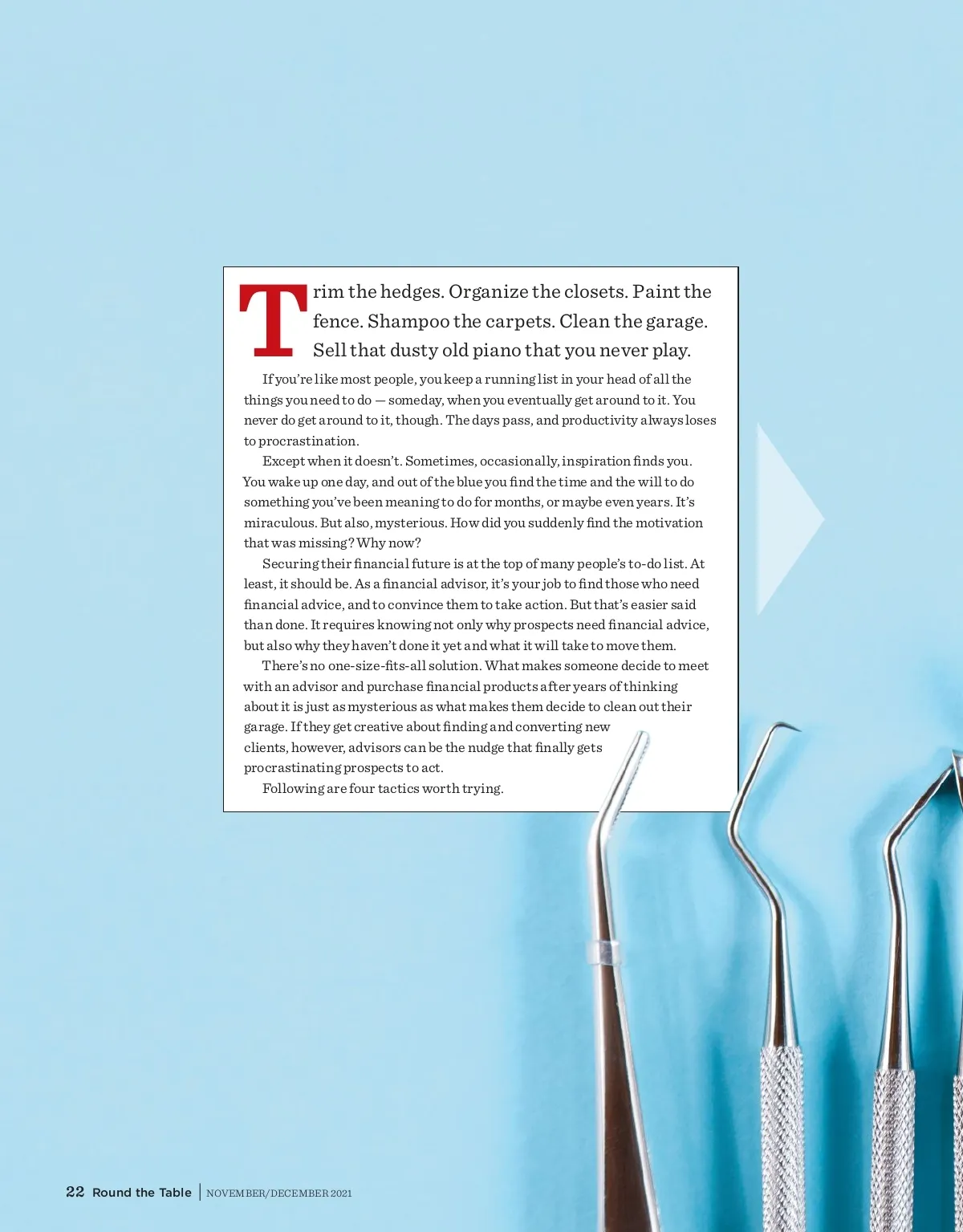 Trim the hedges. Organize the closets. Paint the fence. Shampoo the carpets. Clean the garage. Sell that dusty old piano that you never play.

If you're like most people, you keep a running list in your head of all the things you need to do — someday, when you eventually get around to it. You never do get around to it, though. The days pass, and productivity always loses to procrastination.

Except when it doesn't. Sometimes, occasionally, inspiration finds you. You wake up one day, and out of the blue you find the time and the will to do something you've been meaning to do for months, or maybe even years. It's miraculous. But also, mysterious. How did you suddenly find the motivation that was missing? Why now?

Securing their financial future is at the top of many people's to-do list. At least, it should be. As a financial advisor, it's your job to find those who need financial advice, and to convince them to take action. But that's easier said than done. It requires knowing not only why prospects need financial advice, but also why they haven't done it yet and what it will take to move them.

There's no one-size-fits-all solution. What makes someone decide to meet with an advisor and purchase financial products after years of thinking about it is just as mysterious as what makes them decide to clean out their garage. If they get creative about finding and converting new clients, however, advisors can be the nudge that finally gets procrastinating prospects to act.

Following are four tactics worth trying.

22 Round the Table | NOVEMBER/DECEMBER 2021